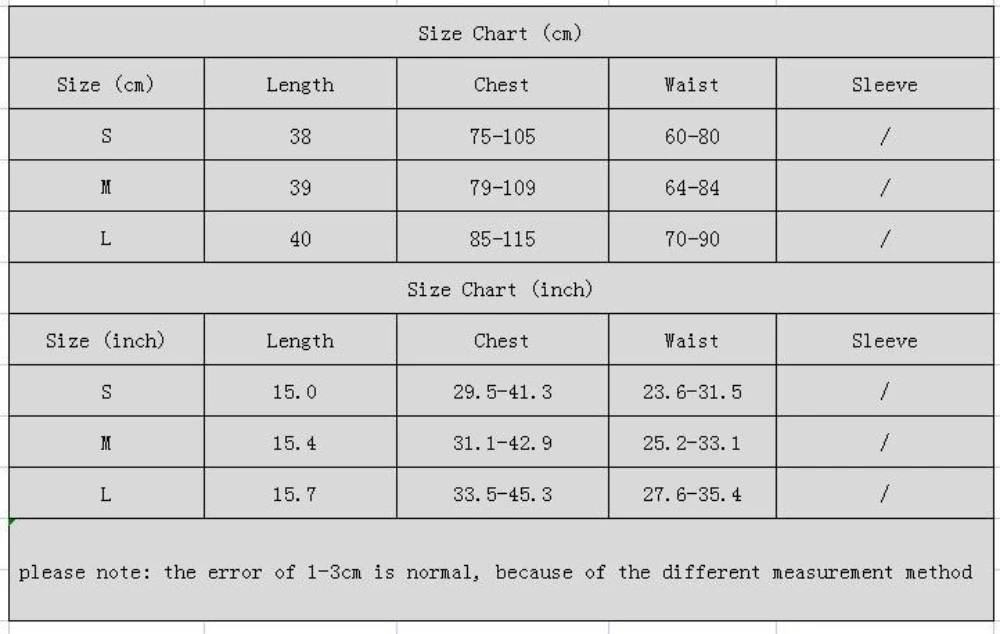 Size Chart (cm)

| Size (cm) | Length | Chest | Waist | Sleeve |
|---|---|---|---|---|
| S | 38 | 75-105 | 60-80 | / |
| M | 39 | 79-109 | 64-84 | / |
| L | 40 | 85-115 | 70-90 | / |

Size Chart (inch)

| Size (inch) | Length | Chest | Waist | Sleeve |
|---|---|---|---|---|
| S | 15.0 | 29.5-41.3 | 23.6-31.5 | / |
| M | 15.4 | 31.1-42.9 | 25.2-33.1 | / |
| L | 15.7 | 33.5-45.3 | 27.6-35.4 | / |

please note: the error of 1-3cm is normal, because of the different measurement method